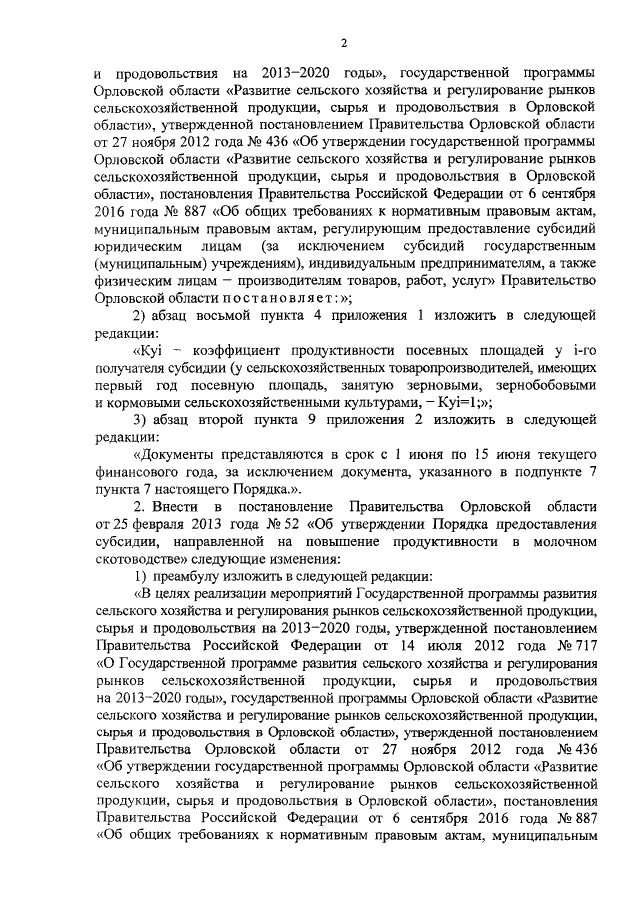 2

и продовольствия на 2013–2020 годы», государственной программы Орловской области «Развитие сельского хозяйства и регулирование рынков сельскохозяйственной продукции, сырья и продовольствия в Орловской области», утвержденной постановлением Правительства Орловской области от 27 ноября 2012 года № 436 «Об утверждении государственной программы Орловской области «Развитие сельского хозяйства и регулирование рынков сельскохозяйственной продукции, сырья и продовольствия в Орловской области», постановления Правительства Российской Федерации от 6 сентября 2016 года № 887 «Об общих требованиях к нормативным правовым актам, муниципальным правовым актам, регулирующим предоставление субсидий юридическим лицам (за исключением субсидий государственным (муниципальным) учреждениям), индивидуальным предпринимателям, а также физическим лицам – производителям товаров, работ, услуг» Правительство Орловской области постановляет:»;

2) абзац восьмой пункта 4 приложения 1 изложить в следующей редакции:

«Kyi – коэффициент продуктивности посевных площадей у i-го получателя субсидии (у сельскохозяйственных товаропроизводителей, имеющих первый год посевную площадь, занятую зерновыми, зернобобовыми и кормовыми сельскохозяйственными культурами, – Kyi=1;»;

3) абзац второй пункта 9 приложения 2 изложить в следующей редакции:

«Документы представляются в срок с 1 июня по 15 июня текущего финансового года, за исключением документа, указанного в подпункте 7 пункта 7 настоящего Порядка.».

2. Внести в постановление Правительства Орловской области от 25 февраля 2013 года № 52 «Об утверждении Порядка предоставления субсидии, направленной на повышение продуктивности в молочном скотоводстве» следующие изменения:

1) преамбулу изложить в следующей редакции:

«В целях реализации мероприятий Государственной программы развития сельского хозяйства и регулирования рынков сельскохозяйственной продукции, сырья и продовольствия на 2013–2020 годы, утвержденной постановлением Правительства Российской Федерации от 14 июля 2012 года № 717 «О Государственной программе развития сельского хозяйства и регулирования рынков сельскохозяйственной продукции, сырья и продовольствия на 2013–2020 годы», государственной программы Орловской области «Развитие сельского хозяйства и регулирование рынков сельскохозяйственной продукции, сырья и продовольствия в Орловской области», утвержденной постановлением Правительства Орловской области от 27 ноября 2012 года № 436 «Об утверждении государственной программы Орловской области «Развитие сельского хозяйства и регулирование рынков сельскохозяйственной продукции, сырья и продовольствия в Орловской области», постановления Правительства Российской Федерации от 6 сентября 2016 года № 887 «Об общих требованиях к нормативным правовым актам, муниципальным